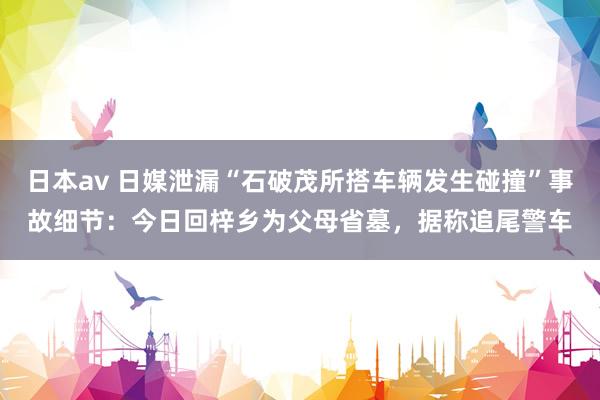 日本av 日媒泄漏“石破茂所搭车辆发生碰撞”事故细节：今日回梓乡为父母省墓，据称追尾警车